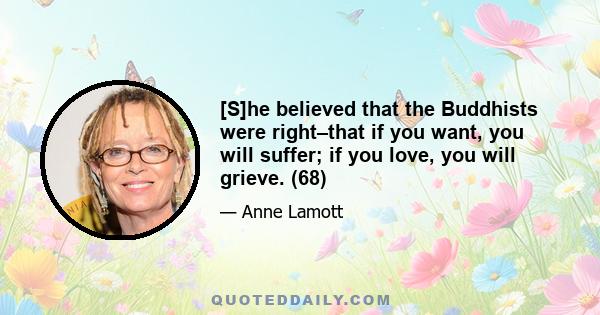 [S]he believed that the Buddhists were right–that if you want, you will suffer; if you love, you will grieve. (68)

— Anne Lamott

QUOTEDDAILY.COM